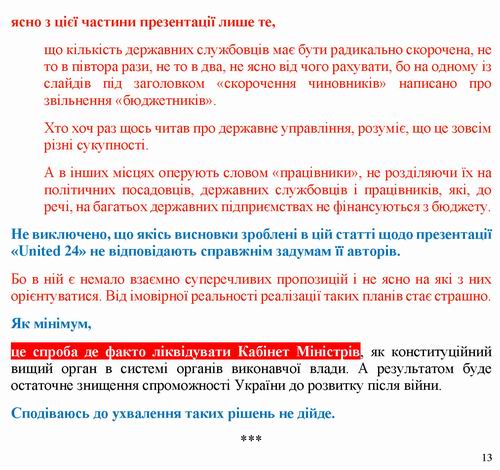 ясно з цієї частини презентації лише те,

що кількість державних службовців має бути радикально скорочена, не то в півтора рази, не то в два, не ясно від чого рахувати, бо на одному із слайдів під заголовком «скорочення чиновників» написано про звільнення «бюджетників».

Хто хоч раз щось читав про державне управління, розуміє, що це зовсім різні сукупності.

А в інших місцях оперують словом «працівники», не розділяючи їх на політичних посадовців, державних службовців і працівників, які, до речі, на багатьох державних підприємствах не фінансуються з бюджету.

Не виключено, що якісь висновки зроблені в цій статті щодо презентації «United 24» не відповідають справжнім задумам її авторів.

Бо в ній є немало взаємно суперечливих пропозицій і не ясно на які з них орієнтуватися. Від імовірної реальності реалізації таких планів стає страшно.

Як мінімум,

це спроба де факто ліквідувати Кабінет Міністрів, як конституційний вищий орган в системі органів виконавчої влади. А результатом буде остаточне знищення спроможності України до розвитку після війни.

Сподіваюсь до ухвалення таких рішень не дійде.

***

13